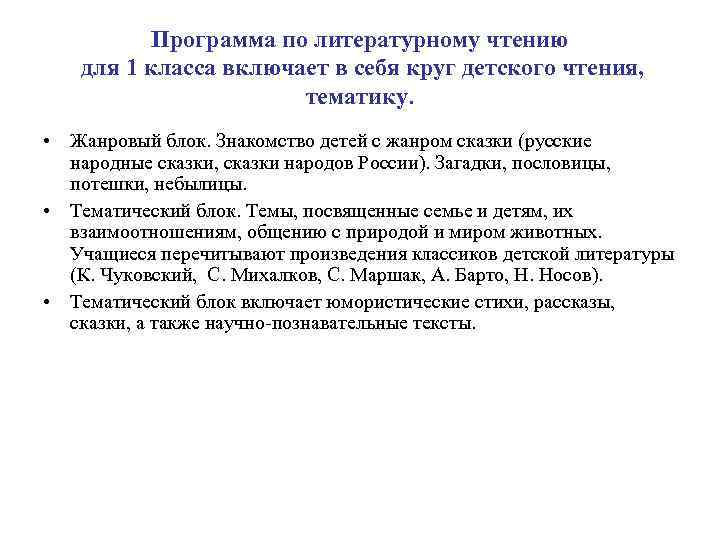 Программа по литературному чтению для 1 класса включает в себя круг детского чтения, тематику.

• Жанровый блок. Знакомство детей с жанром сказки (русские народные сказки, сказки народов России). Загадки, пословицы, потешки, небылицы.

• Тематический блок. Темы, посвященные семье и детям, их взаимоотношениям, общению с природой и миром животных. Учащиеся перечитывают произведения классиков детской литературы (К. Чуковский, С. Михалков, С. Маршак, А. Барто, Н. Носов).

• Тематический блок включает юмористические стихи, рассказы, сказки, а также научно-познавательные тексты.